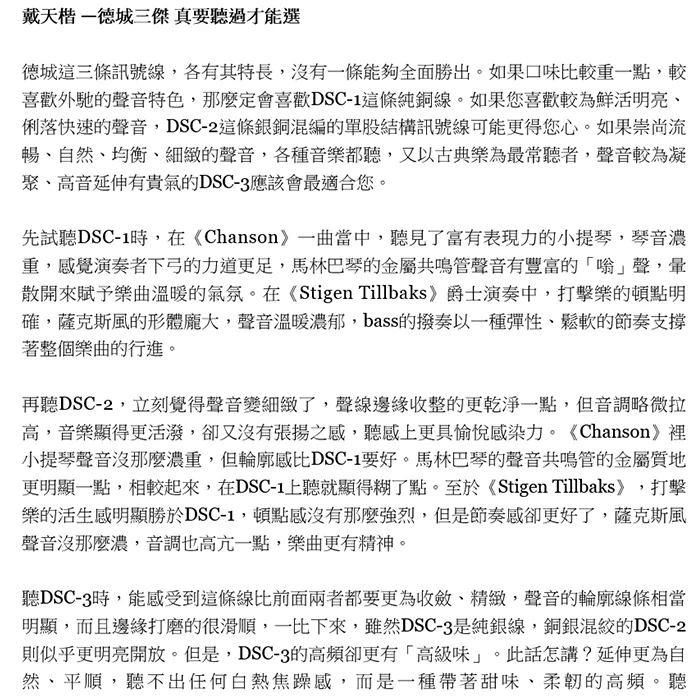 戴天楷 —德城三傑 真要聽過才能選

德城這三條訊號線，各有其特長，沒有一條能夠全面勝出。如果口味比較重一點，較喜歡外馳的聲音特色，那麼定會喜歡DSC-1這條純銅線。如果您喜歡較為鮮活明亮、俐落快速的聲音，DSC-2這條銀銅混編的單股結構訊號線可能更得您心。如果崇尚流暢、自然、均衡、細緻的聲音，各種音樂都聽，又以古典樂為最常聽者，聲音較為凝聚、高音延伸有貴氣的DSC-3應該會最適合您。

先試聽DSC-1時，在《Chanson》一曲當中，聽見了富有表現力的小提琴，琴音濃重，感覺演奏者下弓的力道更足，馬林巴琴的金屬共鳴管聲音有豐富的「嗡」聲，暈散開來賦予樂曲溫暖的氣氛。在《Stigen Tillbaks》爵士演奏中，打擊樂的頓點明確，薩克斯風的形體龐大，聲音溫暖濃郁，bass的撥奏以一種彈性、鬆軟的節奏支撐著整個樂曲的行進。

再聽DSC-2，立刻覺得聲音變細緻了，聲線邊緣收整的更乾淨一點，但音調略微拉高，音樂顯得更活潑，卻又沒有張揚之感，聽感上更具愉悅感染力。《Chanson》裡小提琴聲音沒那麼濃重，但輪廓感比DSC-1要好。馬林巴琴的聲音共鳴管的金屬質地更明顯一點，相較起來，在DSC-1上聽就顯得糊了點。至於《Stigen Tillbaks》，打擊樂的活生感明顯勝於DSC-1，頓點感沒有那麼強烈，但是節奏感卻更好了，薩克斯風聲音沒那麼濃，音調也高亢一點，樂曲更有精神。

聽DSC-3時，能感受到這條線比前面兩者都要更為收斂、精緻，聲音的輪廓線條相當明顯，而且邊緣打磨的很滑順，一比下來，雖然DSC-3是純銀線，銅銀混絞的DSC-2則似乎更明亮開放。但是，DSC-3的高頻卻更有「高級味」。此話怎講？延伸更為自然、平順，聽不出任何白熱焦躁感，而是一種帶著甜味、柔韌的高頻。聽